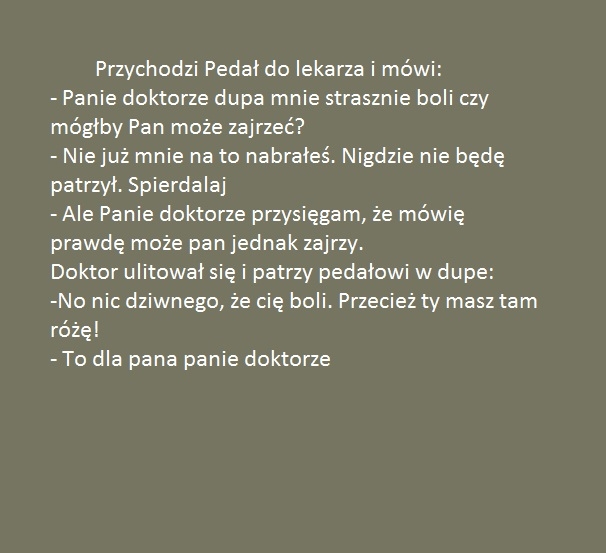 Przychodzi Pedał do lekarza i mówi:
- Panie doktorze dupa mnie strasznie boli czy mógłby Pan może zajrzeć?
- Nie już mnie na to nabrałeś. Nigdzie nie będę patrzył. Spierdalaj
- Ale Panie doktorze przysięgam, że mówię prawdę może pan jednak zajrzy.
Doktor ulitował się i patrzy pedałowi w dupe:
-No nic dziwnego, że cię boli. Przecież ty masz tam różę!
- To dla pana panie doktorze